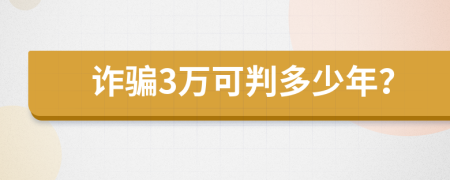 诈骗3万可判多少年？